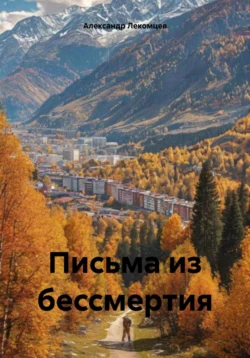 Александр Лекомцев

Письма из бессмертия